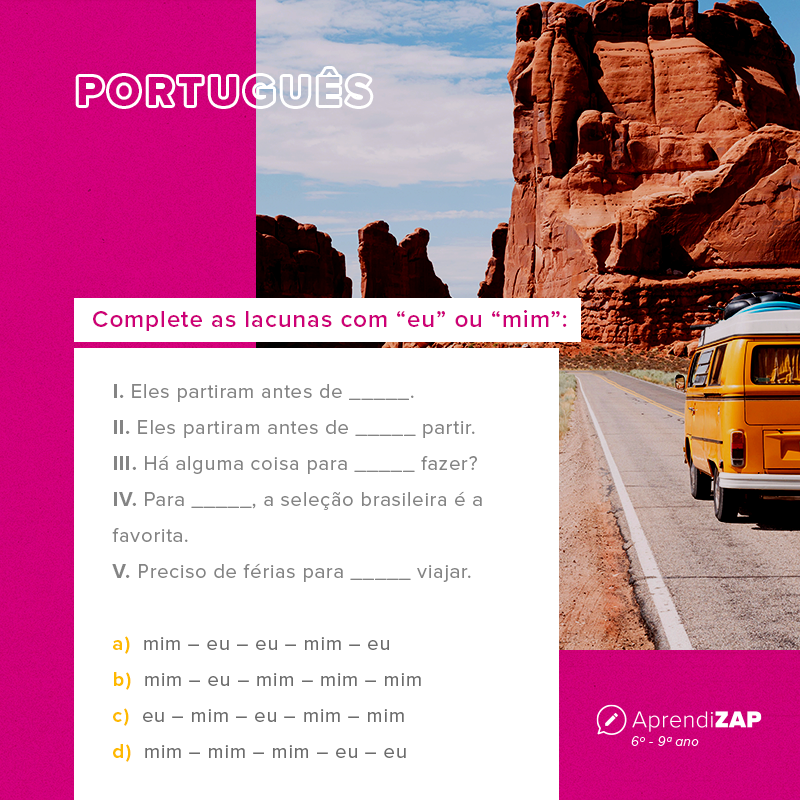 PORTUGUÊS

Complete as lacunas com “eu” ou “mim”:

I. Eles partiram antes de _____.
II. Eles partiram antes de _____ partir.
III. Há alguma coisa para _____ fazer?
IV. Para _____, a seleção brasileira é a favorita.
V. Preciso de férias para _____ viajar.

a) mim – eu – eu – mim – eu
b) mim – eu – mim – mim – mim
c) eu – mim – eu – mim – mim
d) mim – mim – mim – eu – eu

AprendiZAP
6º - 9º ano